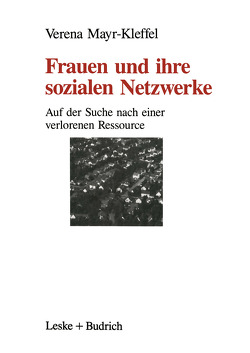 Verena Mayr-Kleffel

Frauen und ihre sozialen Netzwerke

Auf der Suche nach einer verlorenen Ressource

Leske + Budrich